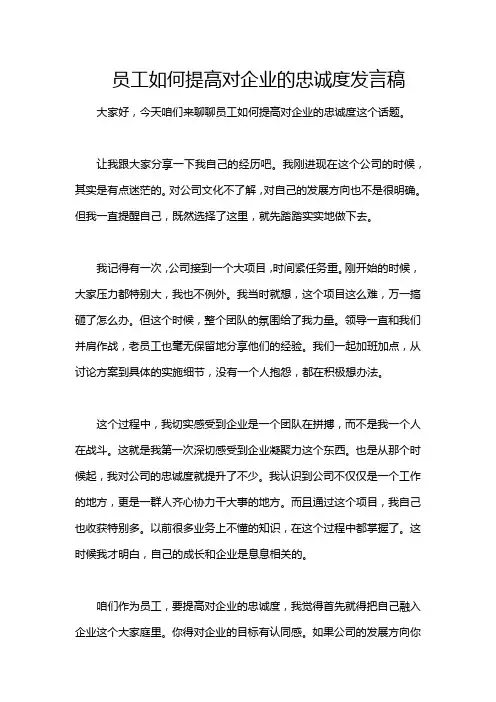 员工如何提高对企业的忠诚度发言稿

大家好，今天咱们来聊聊员工如何提高对企业的忠诚度这个话题。

让我跟大家分享一下我自己的经历吧。我刚进现在这个公司的时候，其实是有点迷茫的。对公司文化不了解，对自己的发展方向也不是很明确。但我一直提醒自己，既然选择了这里，就先踏踏实实地做下去。

我记得有一次，公司接到一个大项目，时间紧任务重。刚开始的时候，大家压力都特别大，我也不例外。我当时就想，这个项目这么难，万一搞砸了怎么办。但这个时候，整个团队的氛围给了我力量。领导一直和我们并肩作战，老员工也毫无保留地分享他们的经验。我们一起加班加点，从讨论方案到具体的实施细节，没有一个人抱怨，都在积极想办法。

这个过程中，我切实感受到企业是一个团队在拼搏，而不是我一个人在战斗。这就是我第一次深切感受到企业凝聚力这个东西。也是从那个时候起，我对公司的忠诚度就提升了不少。我认识到公司不仅仅是一个工作的地方，更是一群人齐心协力干大事的地方。而且通过这个项目，我自己也收获特别多。以前很多业务上不懂的知识，在这个过程中都掌握了。这时候我才明白，自己的成长和企业是息息相关的。

咱们作为员工，要提高对企业的忠诚度，我觉得首先就得把自己融入企业这个大家庭里。你得对企业的目标有认同感。如果公司的发展方向你